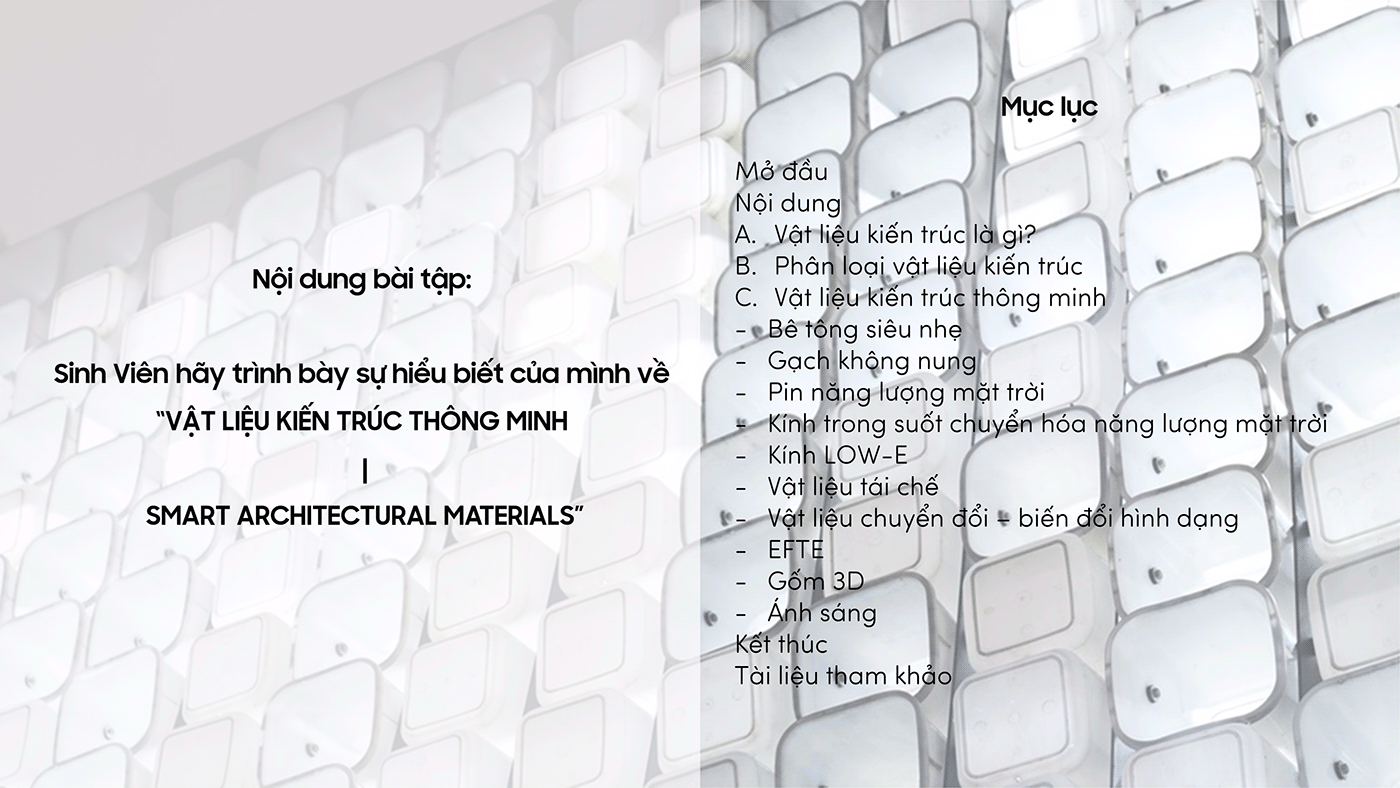 Nội dung bài tập:

Sinh Viên hãy trình bày sự hiểu biết của mình về
"VẬT LIỆU KIẾN TRÚC THÔNG MINH
|
SMART ARCHITECTURAL MATERIALS"

Mục lục

Mở đầu
Nội dung
A. Vật liệu kiến trúc là gì?
B. Phân loại vật liệu kiến trúc
C. Vật liệu kiến trúc thông minh
- Bê tông siêu nhẹ
- Gạch không nung
- Pin năng lượng mặt trời
- Kính trong suốt chuyển hóa năng lượng mặt trời
- Kính LOW-E
- Vật liệu tái chế
- Vật liệu chuyển đổi - biến đổi hình dạng
- EFTE
- Gốm 3D
- Ánh sáng
Kết thúc
Tài liệu tham khảo